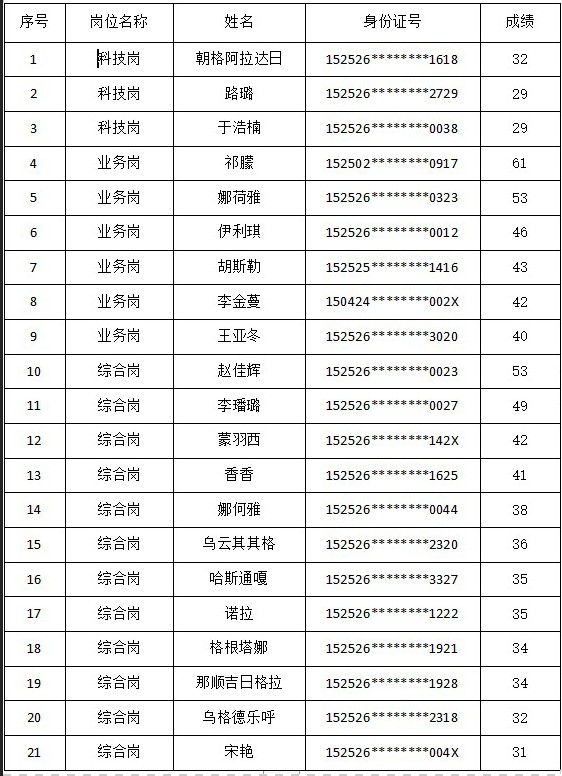 | 序号 | 岗位名称 | 姓名 | 身份证号 | 成绩 |
|---|---|---|---|---|
| 1 | 科技岗 | 朝格阿拉达日 | 152526\*\*\*\*\*\*\*\*1618 | 32 |
| 2 | 科技岗 | 路璐 | 152526\*\*\*\*\*\*\*\*2729 | 29 |
| 3 | 科技岗 | 于浩楠 | 152526\*\*\*\*\*\*\*\*0038 | 29 |
| 4 | 业务岗 | 祁朦 | 152502\*\*\*\*\*\*\*\*0917 | 61 |
| 5 | 业务岗 | 娜荷雅 | 152526\*\*\*\*\*\*\*\*0323 | 53 |
| 6 | 业务岗 | 伊利琪 | 152526\*\*\*\*\*\*\*\*0012 | 46 |
| 7 | 业务岗 | 胡斯勒 | 152525\*\*\*\*\*\*\*\*1416 | 43 |
| 8 | 业务岗 | 李金蔓 | 150424\*\*\*\*\*\*\*\*002X | 42 |
| 9 | 业务岗 | 王亚冬 | 152526\*\*\*\*\*\*\*\*3020 | 40 |
| 10 | 综合岗 | 赵佳辉 | 152526\*\*\*\*\*\*\*\*0023 | 53 |
| 11 | 综合岗 | 李璠璐 | 152526\*\*\*\*\*\*\*\*0027 | 49 |
| 12 | 综合岗 | 蒙羽西 | 152526\*\*\*\*\*\*\*\*142X | 42 |
| 13 | 综合岗 | 香香 | 152526\*\*\*\*\*\*\*\*1625 | 41 |
| 14 | 综合岗 | 娜何雅 | 152526\*\*\*\*\*\*\*\*0044 | 38 |
| 15 | 综合岗 | 乌云其其格 | 152526\*\*\*\*\*\*\*\*2320 | 36 |
| 16 | 综合岗 | 哈斯通嘎 | 152526\*\*\*\*\*\*\*\*3327 | 35 |
| 17 | 综合岗 | 诺拉 | 152526\*\*\*\*\*\*\*\*1222 | 35 |
| 18 | 综合岗 | 格根塔娜 | 152526\*\*\*\*\*\*\*\*1921 | 34 |
| 19 | 综合岗 | 那顺吉日格拉 | 152526\*\*\*\*\*\*\*\*1928 | 34 |
| 20 | 综合岗 | 乌格德乐呼 | 152526\*\*\*\*\*\*\*\*2318 | 32 |
| 21 | 综合岗 | 宋艳 | 152526\*\*\*\*\*\*\*\*004X | 31 |